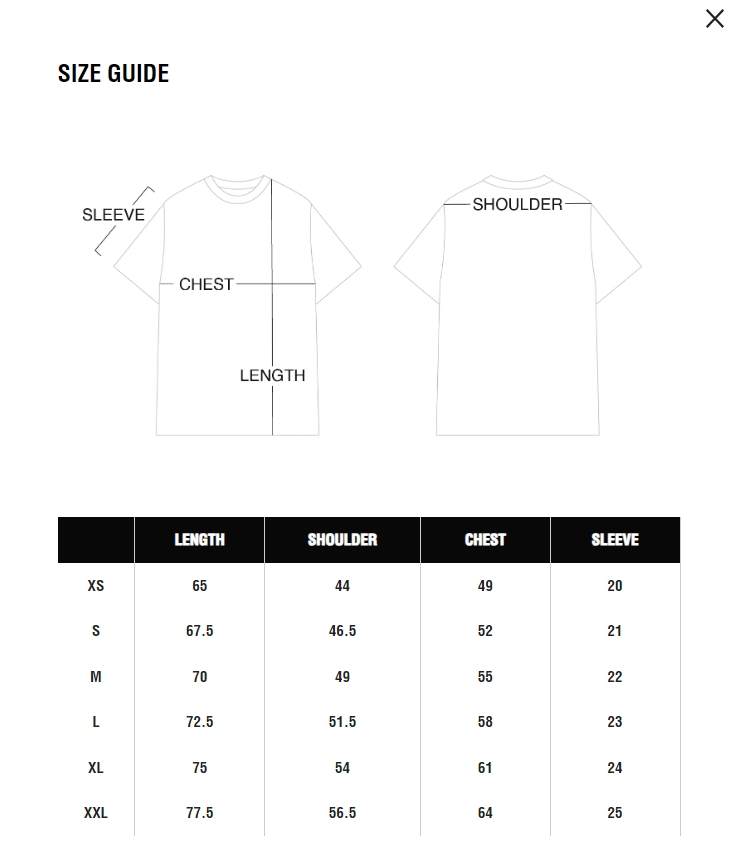 ×

SIZE GUIDE

SLEEVE

CHEST

LENGTH

SHOULDER

| | LENGTH | SHOULDER | CHEST | SLEEVE |
|---|---|---|---|---|
| XS | 65 | 44 | 49 | 20 |
| S | 67.5 | 46.5 | 52 | 21 |
| M | 70 | 49 | 55 | 22 |
| L | 72.5 | 51.5 | 58 | 23 |
| XL | 75 | 54 | 61 | 24 |
| XXL | 77.5 | 56.5 | 64 | 25 |